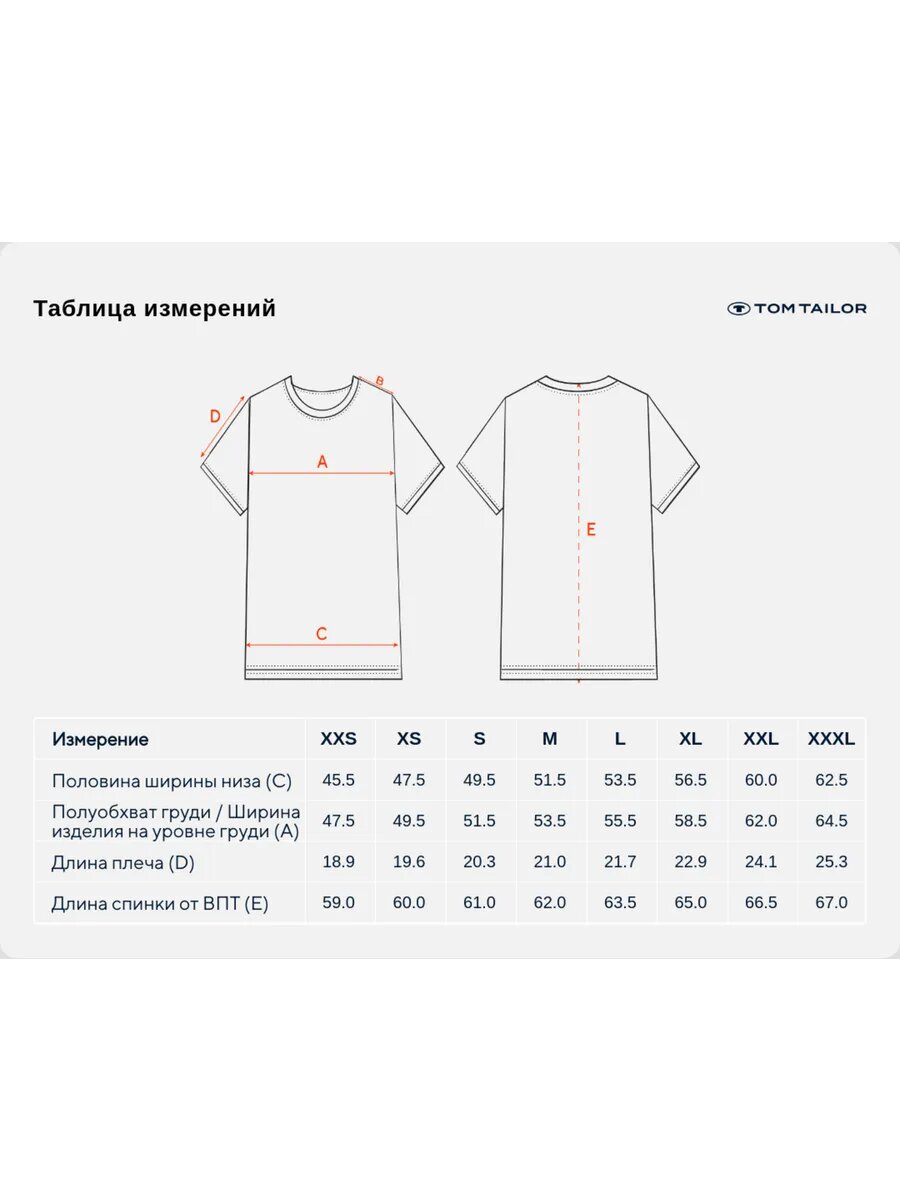 Таблица измерений

TOM TAILOR

D
B
A
C
E

| Измерение | XXS | XS | S | M | L | XL | XXL | XXXL |
|---|---|---|---|---|---|---|---|---|
| Половина ширины низа (C) | 45.5 | 47.5 | 49.5 | 51.5 | 53.5 | 56.5 | 60.0 | 62.5 |
| Полуобхват груди / Ширина изделия на уровне груди (A) | 47.5 | 49.5 | 51.5 | 53.5 | 55.5 | 58.5 | 62.0 | 64.5 |
| Длина плеча (D) | 18.9 | 19.6 | 20.3 | 21.0 | 21.7 | 22.9 | 24.1 | 25.3 |
| Длина спинки от ВПТ (E) | 59.0 | 60.0 | 61.0 | 62.0 | 63.5 | 65.0 | 66.5 | 67.0 |